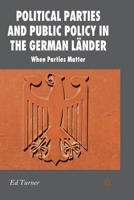 POLITICAL PARTIES AND PUBLIC POLICY IN THE GERMAN LÄNDER

When Parties Matter

Ed Turner